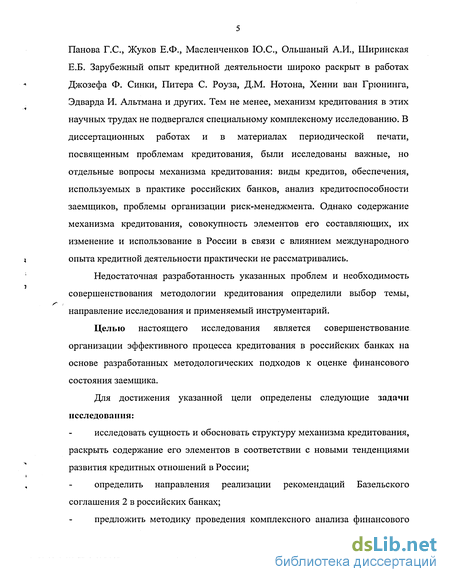 5

Панова Г.С., Жуков Е.Ф., Масленченков Ю.С., Ольшаный А.И., Ширинская Е.Б. Зарубежный опыт кредитной деятельности широко раскрыт в работах Джозефа Ф. Синки, Питера С. Роуза, Д.М. Нотона, Хенни ван Грюнинга, Эдварда И. Альтмана и других. Тем не менее, механизм кредитования в этих научных трудах не подвергался специальному комплексному исследованию. В диссертационных работах и в материалах периодической печати, посвященным проблемам кредитования, были исследованы важные, но отдельные вопросы механизма кредитования: виды кредитов, обеспечения, используемых в практике российских банков, анализ кредитоспособности заемщиков, проблемы организации риск-менеджмента. Однако содержание механизма кредитования, совокупность элементов его составляющих, их изменение и использование в России в связи с влиянием международного опыта кредитной деятельности практически не рассматривались.

Недостаточная разработанность указанных проблем и необходимость совершенствования методологии кредитования определили выбор темы, направление исследования и применяемый инструментарий.

Целью настоящего исследования является совершенствование организации эффективного процесса кредитования в российских банках на основе разработанных методологических подходов к оценке финансового состояния заемщика.

Для достижения указанной цели определены следующие задачи исследования:

- исследовать сущность и обосновать структуру механизма кредитования, раскрыть содержание его элементов в соответствии с новыми тенденциями развития кредитных отношений в России;

- определить направления реализации рекомендаций Базельского соглашения 2 в российских банках;

- предложить методику проведения комплексного анализа финансового

dsLib.net
библиотека диссертаций